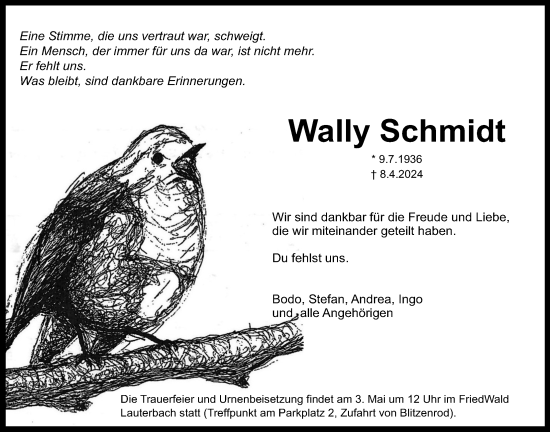 Eine Stimme, die uns vertraut war, schweigt.
Ein Mensch, der immer für uns da war, ist nicht mehr.
Er fehlt uns.
Was bleibt, sind dankbare Erinnerungen.

Wally Schmidt

* 9.7.1936
† 8.4.2024

Wir sind dankbar für die Freude und Liebe, die wir miteinander geteilt haben.

Du fehlst uns.

Bodo, Stefan, Andrea, Ingo
und alle Angehörigen

Die Trauerfeier und Urnenbeisetzung findet am 3. Mai um 12 Uhr im FriedWald Lauterbach statt (Treffpunkt am Parkplatz 2, Zufahrt von Blitzenrod).